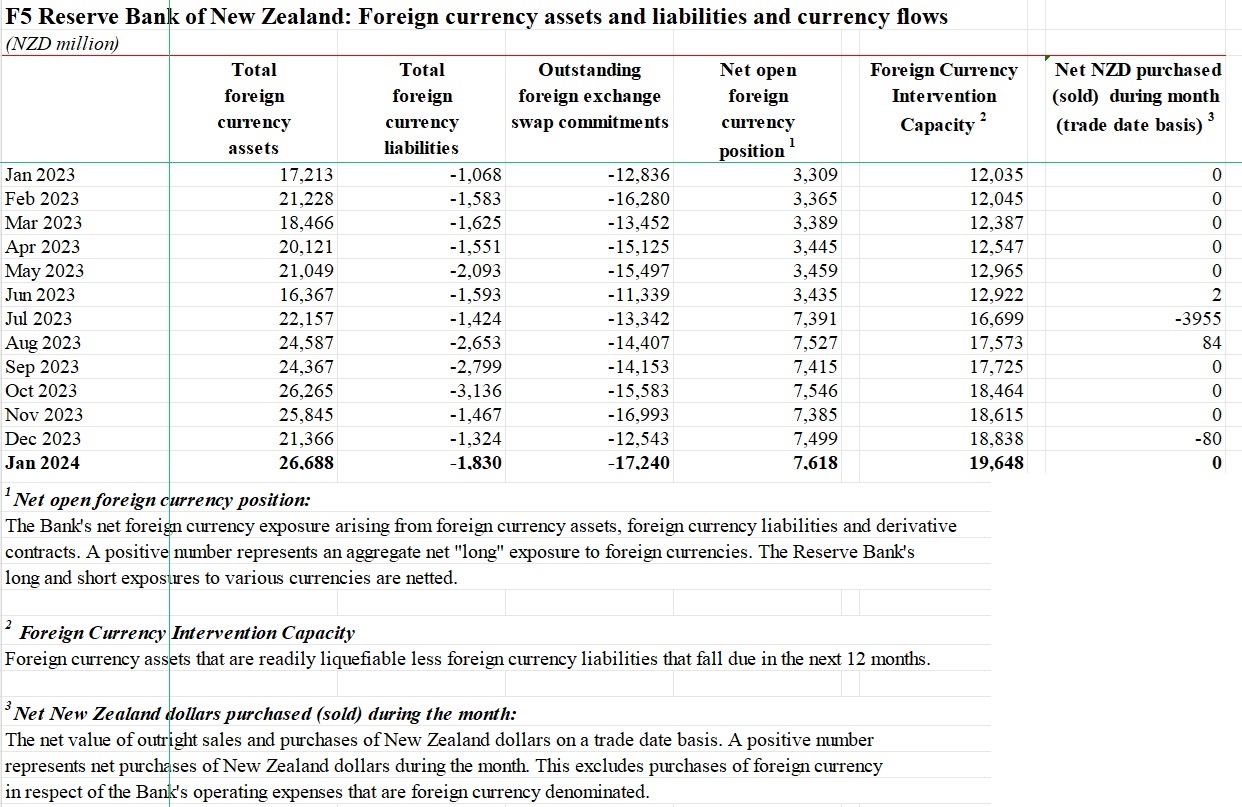 F5 Reserve Bank of New Zealand: Foreign currency assets and liabilities and currency flows
(NZD million)

| | Total foreign currency assets | Total foreign currency liabilities | Outstanding foreign exchange swap commitments | Net open foreign currency position $^1$ | Foreign Currency Intervention Capacity $^2$ | Net NZD purchased (sold) during month (trade date basis) $^3$ |
|---|---|---|---|---|---|---|
| Jan 2023 | 17,213 | -1,068 | -12,836 | 3,309 | 12,035 | 0 |
| Feb 2023 | 21,228 | -1,583 | -16,280 | 3,365 | 12,045 | 0 |
| Mar 2023 | 18,466 | -1,625 | -13,452 | 3,389 | 12,387 | 0 |
| Apr 2023 | 20,121 | -1,551 | -15,125 | 3,445 | 12,547 | 0 |
| May 2023 | 21,049 | -2,093 | -15,497 | 3,459 | 12,965 | 0 |
| Jun 2023 | 16,367 | -1,593 | -11,339 | 3,435 | 12,922 | 2 |
| Jul 2023 | 22,157 | -1,424 | -13,342 | 7,391 | 16,699 | -3955 |
| Aug 2023 | 24,587 | -2,653 | -14,407 | 7,527 | 17,573 | 84 |
| Sep 2023 | 24,367 | -2,799 | -14,153 | 7,415 | 17,725 | 0 |
| Oct 2023 | 26,265 | -3,136 | -15,583 | 7,546 | 18,464 | 0 |
| Nov 2023 | 25,845 | -1,467 | -16,993 | 7,385 | 18,615 | 0 |
| Dec 2023 | 21,366 | -1,324 | -12,543 | 7,499 | 18,838 | -80 |
| Jan 2024 | 26,688 | -1,830 | -17,240 | 7,618 | 19,648 | 0 |

$^1$ Net open foreign currency position:
The Bank's net foreign currency exposure arising from foreign currency assets, foreign currency liabilities and derivative contracts. A positive number represents an aggregate net "long" exposure to foreign currencies. The Reserve Bank's long and short exposures to various currencies are netted.

$^2$ Foreign Currency Intervention Capacity
Foreign currency assets that are readily liquefiable less foreign currency liabilities that fall due in the next 12 months.

$^3$ Net New Zealand dollars purchased (sold) during the month:
The net value of outright sales and purchases of New Zealand dollars on a trade date basis. A positive number represents net purchases of New Zealand dollars during the month. This excludes purchases of foreign currency in respect of the Bank's operating expenses that are foreign currency denominated.